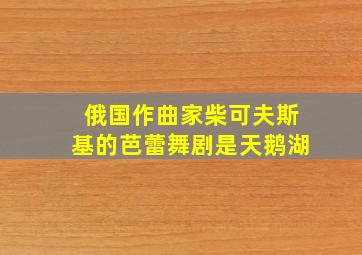 俄国作曲家柴可夫斯基的芭蕾舞剧是天鹅湖